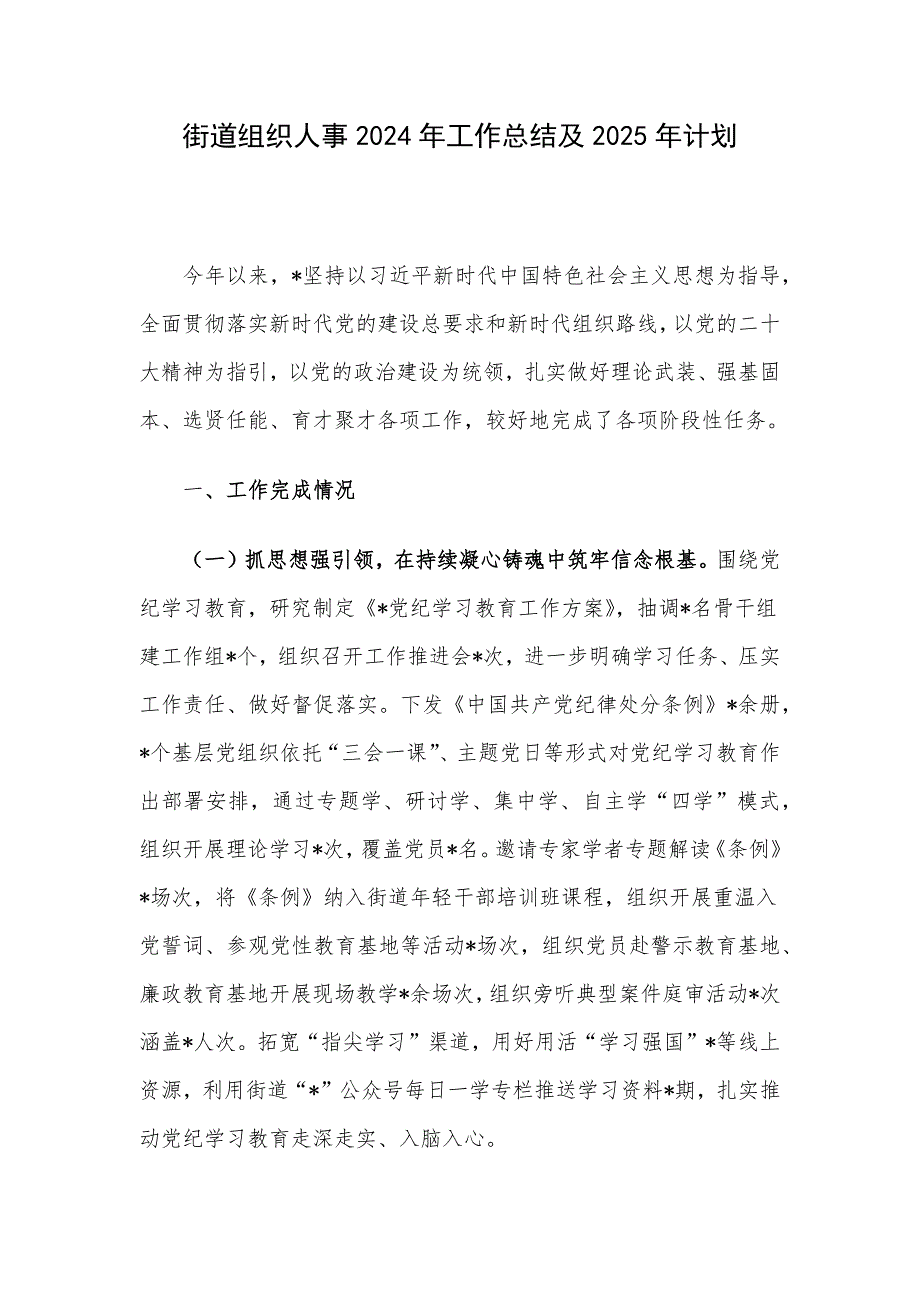 街道组织人事 2024 年工作总结及 2025 年计划

今年以来，*坚持以习近平新时代中国特色社会主义思想为指导，全面贯彻落实新时代党的建设总要求和新时代组织路线，以党的二十大精神为指引，以党的政治建设为统领，扎实做好理论武装、强基固本、选贤任能、育才聚才各项工作，较好地完成了各项阶段性任务。

一、工作完成情况

（一）抓思想强引领，在持续凝心铸魂中筑牢信念根基。围绕党纪学习教育，研究制定《*党纪学习教育工作方案》，抽调*名骨干组建工作组*个，组织召开工作推进会*次，进一步明确学习任务、压实工作责任、做好督促落实。下发《中国共产党纪律处分条例》*余册，*个基层党组织依托“三会一课”、主题党日等形式对党纪学习教育作出部署安排，通过专题学、研讨学、集中学、自主学“四学”模式，组织开展理论学习*次，覆盖党员*名。邀请专家学者专题解读《条例》*场次，将《条例》纳入街道年轻干部培训班课程，组织开展重温入党誓词、参观党性教育基地等活动*场次，组织党员赴警示教育基地、廉政教育基地开展现场教学*余场次，组织旁听典型案件庭审活动*次涵盖*人次。拓宽“指尖学习”渠道，用好用活“学习强国”*等线上资源，利用街道“*”公众号每日一学专栏推送学习资料*期，扎实推动党纪学习教育走深走实、入脑入心。